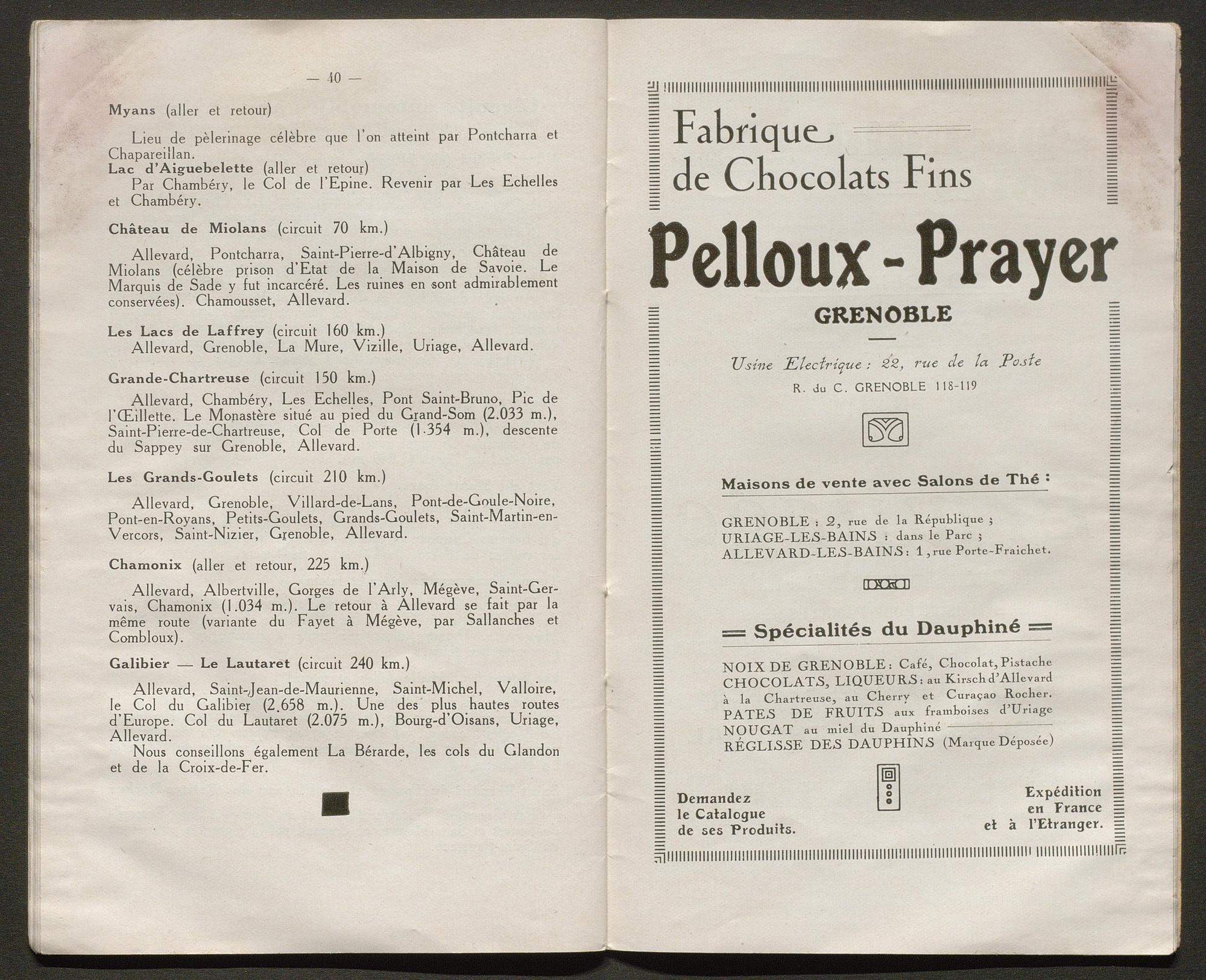 — 40 —

Myans (aller et retour)

Lieu de pèlerinage célèbre que l'on atteint par Pontcharra et Chapareillan.

Lac d'Aiguebelette (aller et retour)

Par Chambéry, le Col de l'Epine. Revenir par Les Echelles et Chambéry.

Château de Miolans (circuit 70 km.)

Allevard, Pontcharra, Saint-Pierre-d'Albigny, Château de Miolans (célèbre prison d'Etat de la Maison de Savoie. Le Marquis de Sade y fut incarcéré. Les ruines en sont admirablement conservées). Chamousset, Allevard.

Les Lacs de Laffrey (circuit 160 km.)

Allevard, Grenoble, La Mure, Vizille, Uriage, Allevard.

Grande-Chartreuse (circuit 150 km.)

Allevard, Chambéry, Les Echelles, Pont Saint-Bruno, Pic de l'Œillette. Le Monastère situé au pied du Grand-Som (2.033 m.), Saint-Pierre-de-Chartreuse, Col de Porte (1.354 m.), descente du Sappey sur Grenoble, Allevard.

Les Grands-Goulets (circuit 210 km.)

Allevard, Grenoble, Villard-de-Lans, Pont-de-Goule-Noire, Pont-en-Royans, Petits-Goulets, Grands-Goulets, Saint-Martin-en-Vercors, Saint-Nizier, Grenoble, Allevard.

Chamonix (aller et retour, 225 km.)

Allevard, Albertville, Gorges de l'Arly, Mégève, Saint-Gervais, Chamonix (1.034 m.). Le retour à Allevard se fait par la même route (variante du Fayet à Mégève, par Sallanches et Combloux).

Galibier — Le Lautaret (circuit 240 km.)

Allevard, Saint-Jean-de-Maurienne, Saint-Michel, Valloire, le Col du Galibier (2.658 m.). Une des plus hautes routes d'Europe. Col du Lautaret (2.075 m.), Bourg-d'Oisans, Uriage, Allevard.

Nous conseillons également La Bérarde, les cols du Glandon et de la Croix-de-Fer.

Fabrique
de Chocolats Fins

Pelloux - Prayer

GRENOBLE

Usine Electrique : 22, rue de la Poste
R. du C. GRENOBLE 118-119

Maisons de vente avec Salons de Thé :

GRENOBLE : 2, rue de la République ;
URIAGE-LES-BAINS : dans le Parc ;
ALLEVARD-LES-BAINS : 1, rue Porte-Fraichet.

Spécialités du Dauphiné

NOIX DE GRENOBLE : Café, Chocolat, Pistache
CHOCOLATS, LIQUEURS : au Kirsch d'Allevard à la Chartreuse, au Cherry et Curaçao Rocher.
PATES DE FRUITS aux framboises d'Uriage
NOUGAT au miel du Dauphiné
RÉGLISSE DES DAUPHINS (Marque Déposée)

Demandez
le Catalogue
de ses Produits.

Expédition
en France
et à l'Etranger.